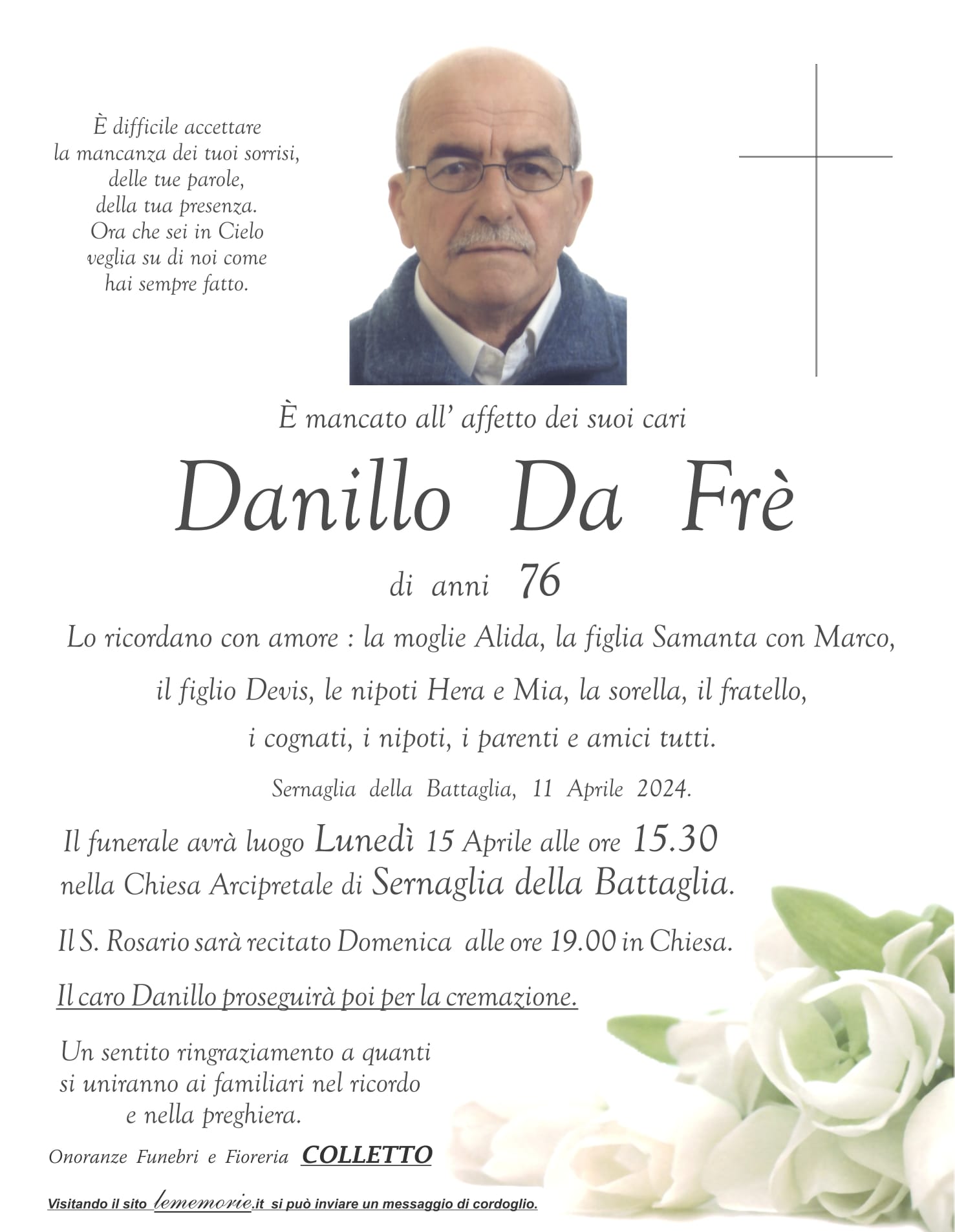 È difficile accettare
la mancanza dei tuoi sorrisi,
delle tue parole,
della tua presenza.
Ora che sei in Cielo
veglia su di noi come
hai sempre fatto.

È mancato all' affetto dei suoi cari

Danillo Da Frè

di anni 76

Lo ricordano con amore : la moglie Alida, la figlia Samanta con Marco, il figlio Devis, le nipoti Hera e Mia, la sorella, il fratello, i cognati, i nipoti, i parenti e amici tutti.

Sernaglia della Battaglia, 11 Aprile 2024.

Il funerale avrà luogo Lunedì 15 Aprile alle ore 15.30 nella Chiesa Arcipretale di Sernaglia della Battaglia.

Il S. Rosario sarà recitato Domenica alle ore 19.00 in Chiesa.

Il caro Danillo proseguirà poi per la cremazione.

Un sentito ringraziamento a quanti si uniranno ai familiari nel ricordo e nella preghiera.

Onoranze Funebri e Fioreria COLLETTO

Visitando il sito lememorie.it si può inviare un messaggio di cordoglio.